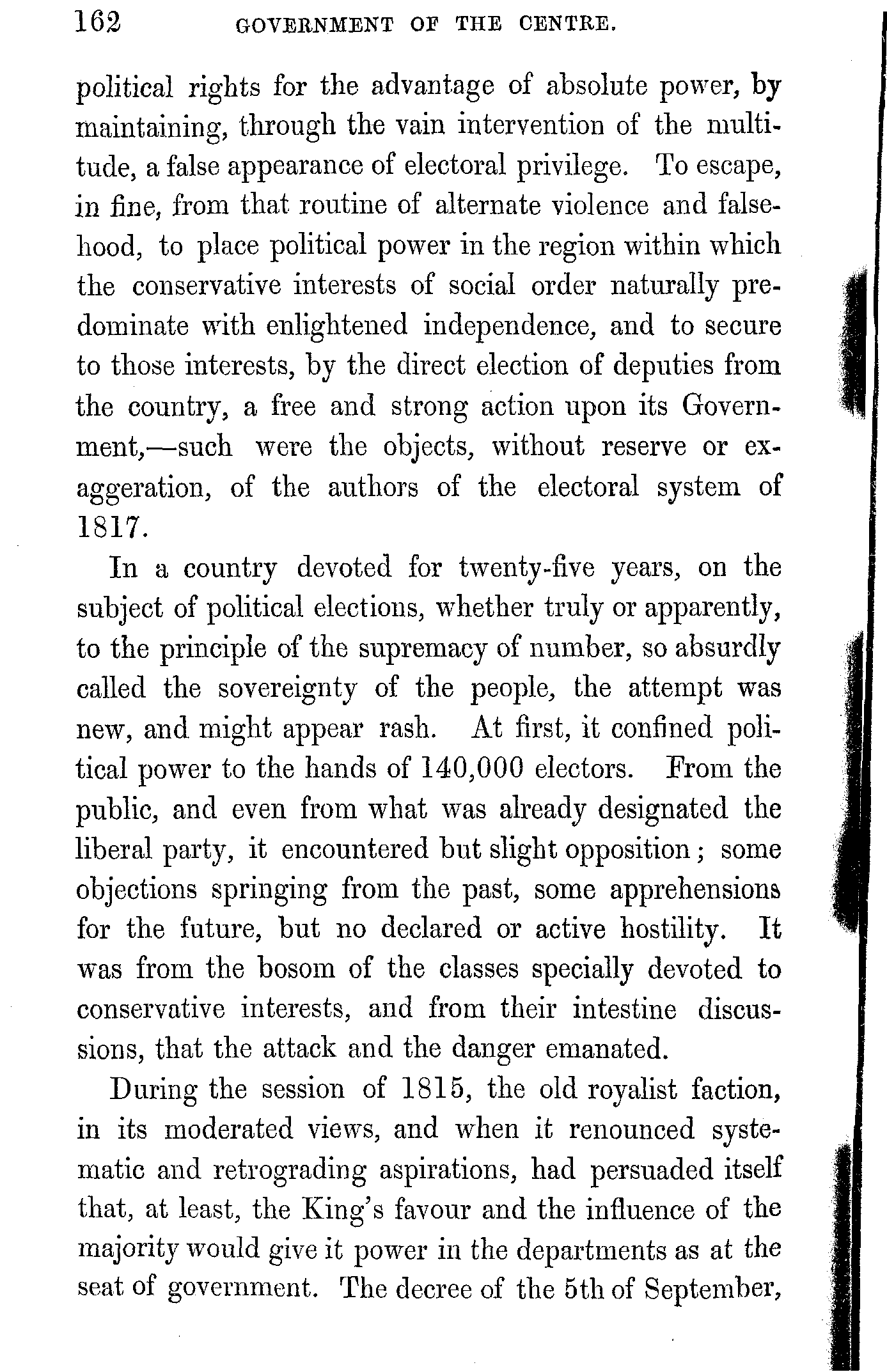 162 GOVERNMENT OF THE CENTRE.

political rights for the advantage of absolute power, by maintaining, through the vain intervention of the multitude, a false appearance of electoral privilege. To escape, in fine, from that routine of alternate violence and falsehood, to place political power in the region within which the conservative interests of social order naturally predominate with enlightened independence, and to secure to those interests, by the direct election of deputies from the country, a free and strong action upon its Government,—such were the objects, without reserve or exaggeration, of the authors of the electoral system of 1817.

In a country devoted for twenty-five years, on the subject of political elections, whether truly or apparently, to the principle of the supremacy of number, so absurdly called the sovereignty of the people, the attempt was new, and might appear rash. At first, it confined political power to the hands of 140,000 electors. From the public, and even from what was already designated the liberal party, it encountered but slight opposition; some objections springing from the past, some apprehensions for the future, but no declared or active hostility. It was from the bosom of the classes specially devoted to conservative interests, and from their intestine discussions, that the attack and the danger emanated.

During the session of 1815, the old royalist faction, in its moderated views, and when it renounced systematic and retrograding aspirations, had persuaded itself that, at least, the King's favour and the influence of the majority would give it power in the departments as at the seat of government. The decree of the 5th of September,